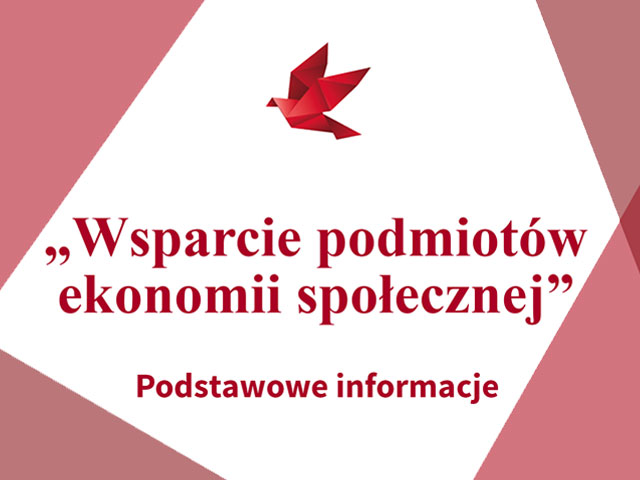 „Wsparcie podmiotów ekonomii społecznej”

Podstawowe informacje